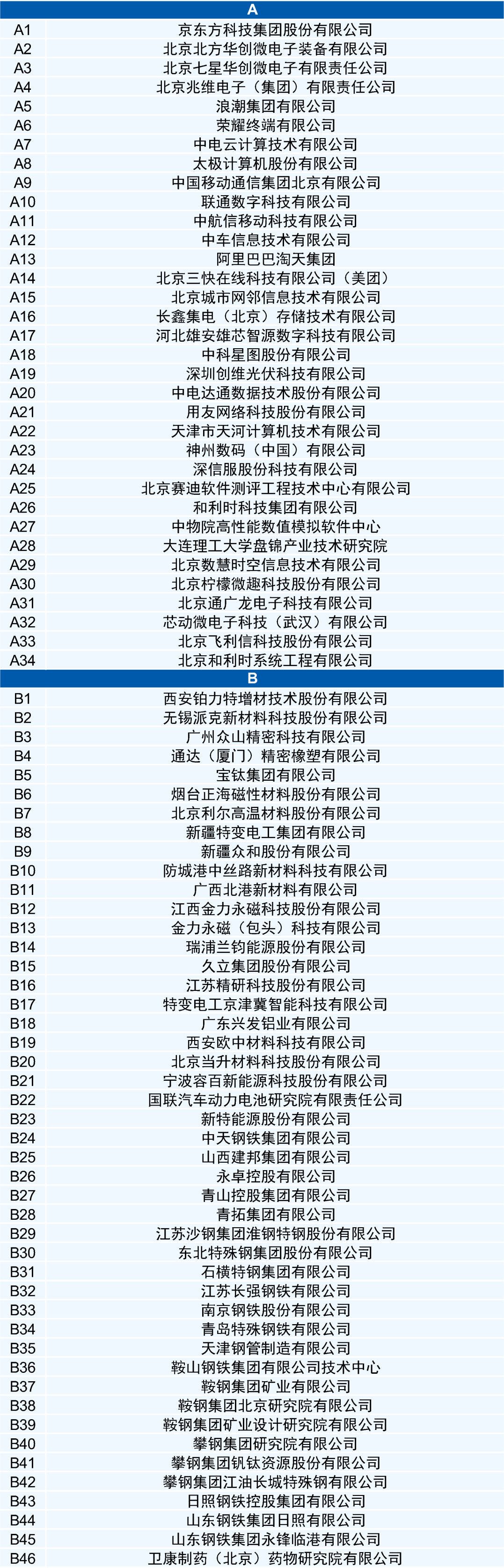 | A |  |
|---|---|
| A1 | 京东方科技集团股份有限公司 |
| A2 | 北京北方华创微电子装备有限公司 |
| A3 | 北京七星华创微电子有限责任公司 |
| A4 | 北京兆维电子（集团）有限责任公司 |
| A5 | 浪潮集团有限公司 |
| A6 | 荣耀终端有限公司 |
| A7 | 中电云计算技术有限公司 |
| A8 | 太极计算机股份有限公司 |
| A9 | 中国移动通信集团北京有限公司 |
| A10 | 联通数字科技有限公司 |
| A11 | 中航信移动科技有限公司 |
| A12 | 中车信息技术有限公司 |
| A13 | 阿里巴巴淘天集团 |
| A14 | 北京三快在线科技有限公司（美团） |
| A15 | 北京城市网邻信息技术有限公司 |
| A16 | 长鑫集电（北京）存储技术有限公司 |
| A17 | 河北雄安雄芯智源数字科技有限公司 |
| A18 | 中科星图股份有限公司 |
| A19 | 深圳创维光伏科技有限公司 |
| A20 | 中电达通数据技术股份有限公司 |
| A21 | 用友网络科技股份有限公司 |
| A22 | 天津市天河计算机技术有限公司 |
| A23 | 神州数码（中国）有限公司 |
| A24 | 深信服股份科技有限公司 |
| A25 | 北京赛迪软件测评工程技术中心有限公司 |
| A26 | 和利时科技集团有限公司 |
| A27 | 中物院高性能数值模拟软件中心 |
| A28 | 大连理工大学盘锦产业技术研究院 |
| A29 | 北京数慧时空信息技术有限公司 |
| A30 | 北京柠檬微趣科技股份有限公司 |
| A31 | 北京通广龙电子科技有限公司 |
| A32 | 芯动微电子科技（武汉）有限公司 |
| A33 | 北京飞利信科技股份有限公司 |
| A34 | 北京和利时系统工程有限公司 |
| B |  |
| B1 | 西安铂力特增材技术股份有限公司 |
| B2 | 无锡派克新材料科技股份有限公司 |
| B3 | 广州众山精密科技有限公司 |
| B4 | 通达（厦门）精密橡塑有限公司 |
| B5 | 宝钛集团有限公司 |
| B6 | 烟台正海磁性材料股份有限公司 |
| B7 | 北京利尔高温材料股份有限公司 |
| B8 | 新疆特变电工集团有限公司 |
| B9 | 新疆众和股份有限公司 |
| B10 | 防城港中丝路新材料科技有限公司 |
| B11 | 广西北港新材料有限公司 |
| B12 | 江西金力永磁科技股份有限公司 |
| B13 | 金力永磁（包头）科技有限公司 |
| B14 | 瑞浦兰钧能源股份有限公司 |
| B15 | 久立集团股份有限公司 |
| B16 | 江苏精研科技股份有限公司 |
| B17 | 特变电工京津冀智能科技有限公司 |
| B18 | 广东兴发铝业有限公司 |
| B19 | 西安欧中材料科技有限公司 |
| B20 | 北京当升材料科技股份有限公司 |
| B21 | 宁波容百新能源科技股份有限公司 |
| B22 | 国联汽车动力电池研究院有限责任公司 |
| B23 | 新特能源股份有限公司 |
| B24 | 中天钢铁集团有限公司 |
| B25 | 山西建邦集团有限公司 |
| B26 | 永卓控股有限公司 |
| B27 | 青山控股集团有限公司 |
| B28 | 青拓集团有限公司 |
| B29 | 江苏沙钢集团淮钢特钢股份有限公司 |
| B30 | 东北特殊钢集团股份有限公司 |
| B31 | 石横特钢集团有限公司 |
| B32 | 江苏长强钢铁有限公司 |
| B33 | 南京钢铁股份有限公司 |
| B34 | 青岛特殊钢铁有限公司 |
| B35 | 天津钢管制造有限公司 |
| B36 | 鞍山钢铁集团有限公司技术中心 |
| B37 | 鞍钢集团矿业有限公司 |
| B38 | 鞍钢集团北京研究院有限公司 |
| B39 | 鞍钢集团矿业设计研究院有限公司 |
| B40 | 攀钢集团研究院有限公司 |
| B41 | 攀钢集团钒钛资源股份有限公司 |
| B42 | 攀钢集团江油长城特殊钢有限公司 |
| B43 | 日照钢铁控股集团有限公司 |
| B44 | 山东钢铁集团日照有限公司 |
| B45 | 山东钢铁集团永锋临港有限公司 |
| B46 | 卫康制药（北京）药物研究院有限公司 |